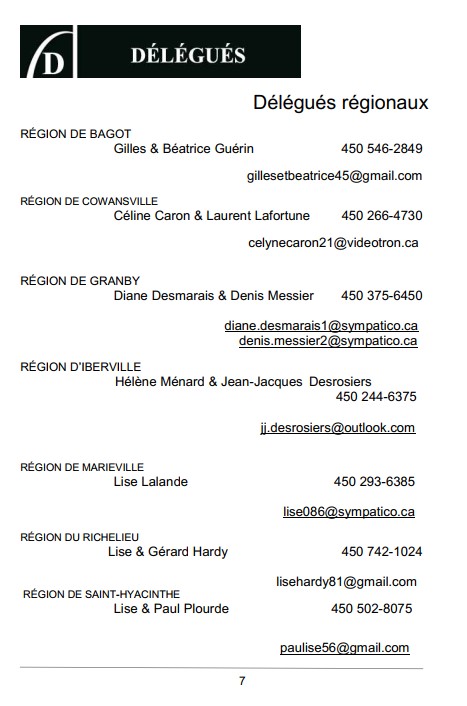 D DÉLÉGUÉS

Délégués régionaux

RÉGION DE BAGOT
Gilles & Béatrice Guérin 450 546-2849

gillesetbeatrice45@gmail.com

RÉGION DE COWANSVILLE
Céline Caron & Laurent Lafortune 450 266-4730

celynecaron21@videotron.ca

RÉGION DE GRANBY
Diane Desmarais & Denis Messier 450 375-6450

diane.desmarais1@sympatico.ca
denis.messier2@sympatico.ca

RÉGION D'IBERVILLE
Hélène Ménard & Jean-Jacques Desrosiers
450 244-6375

jj.desrosiers@outlook.com

RÉGION DE MARIEVILLE
Lise Lalande 450 293-6385

lise086@sympatico.ca

RÉGION DU RICHELIEU
Lise & Gérard Hardy 450 742-1024

lisehardy81@gmail.com

RÉGION DE SAINT-HYACINTHE
Lise & Paul Plourde 450 502-8075

paulise56@gmail.com

7